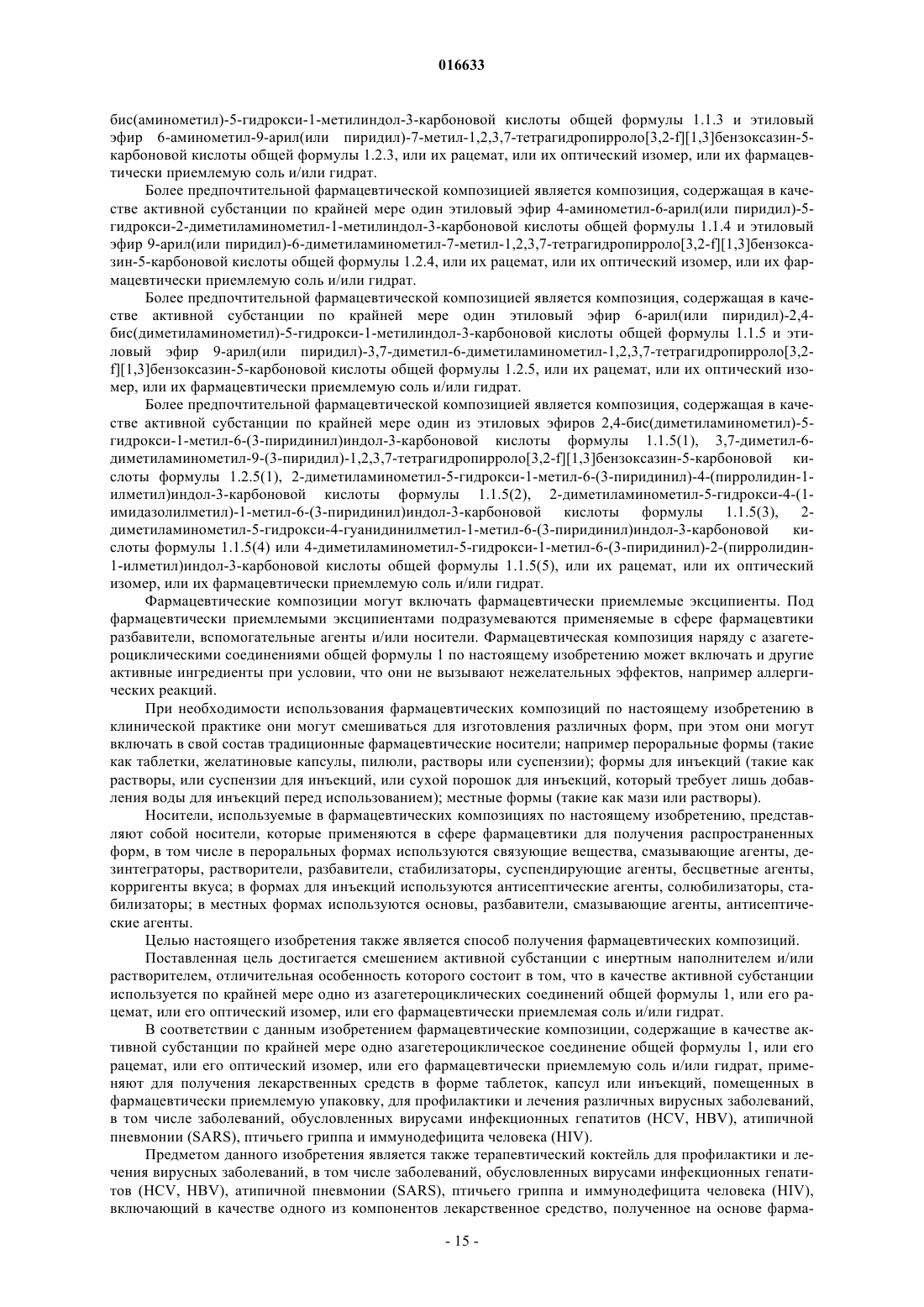 016633

бис(аминометил)-5-гидрокси-1-метилиндол-3-карбоновой кислоты общей формулы 1.1.3 и этиловый эфир 6-аминометил-9-арил(или пиридил)-7-метил-1,2,3,7-тетрагидропирроло[3,2-f][1,3]бензоксазин-5-карбоновой кислоты общей формулы 1.2.3, или их рацемат, или их оптический изомер, или их фармацевтически приемлемую соль и/или гидрат.

Более предпочтительной фармацевтической композицией является композиция, содержащая в качестве активной субстанции по крайней мере один этиловый эфир 4-аминометил-6-арил(или пиридил)-5-гидрокси-2-диметиламинометил-1-метилиндол-3-карбоновой кислоты общей формулы 1.1.4 и этиловый эфир 9-арил(или пиридил)-6-диметиламинометил-7-метил-1,2,3,7-тетрагидропирроло[3,2-f][1,3]бензоксазин-5-карбоновой кислоты общей формулы 1.2.4, или их рацемат, или их оптический изомер, или их фармацевтически приемлемую соль и/или гидрат.

Более предпочтительной фармацевтической композицией является композиция, содержащая в качестве активной субстанции по крайней мере один этиловый эфир 6-арил(или пиридил)-2,4-бис(диметиламинометил)-5-гидрокси-1-метилиндол-3-карбоновой кислоты общей формулы 1.1.5 и этиловый эфир 9-арил(или пиридил)-3,7-диметил-6-диметиламинометил-1,2,3,7-тетрагидропирроло[3,2-f][1,3]бензоксазин-5-карбоновой кислоты общей формулы 1.2.5, или их рацемат, или их оптический изомер, или их фармацевтически приемлемую соль и/или гидрат.

Более предпочтительной фармацевтической композицией является композиция, содержащая в качестве активной субстанции по крайней мере один из этиловых эфиров 2,4-бис(диметиламинометил)-5-гидрокси-1-метил-6-(3-пиридинил)индол-3-карбоновой кислоты формулы 1.1.5(1), 3,7-диметил-6-диметиламинометил-9-(3-пиридил)-1,2,3,7-тетрагидропирроло[3,2-f][1,3]бензоксазин-5-карбоновой кислоты формулы 1.2.5(1), 2-диметиламинометил-5-гидрокси-1-метил-6-(3-пиридинил)-4-(пирролидин-1-илметил)индол-3-карбоновой кислоты формулы 1.1.5(2), 2-диметиламинометил-5-гидрокси-4-(1-имидазолилметил)-1-метил-6-(3-пиридинил)индол-3-карбоновой кислоты формулы 1.1.5(3), 2-диметиламинометил-5-гидрокси-4-гуанидинилметил-1-метил-6-(3-пиридинил)индол-3-карбоновой кислоты формулы 1.1.5(4) или 4-диметиламинометил-5-гидрокси-1-метил-6-(3-пиридинил)-2-(пирролидин-1-илметил)индол-3-карбоновой кислоты общей формулы 1.1.5(5), или их рацемат, или их оптический изомер, или их фармацевтически приемлемую соль и/или гидрат.

Фармацевтические композиции могут включать фармацевтически приемлемые эксципиенты. Под фармацевтически приемлемыми эксципиентами подразумеваются применяемые в сфере фармацевтики разбавители, вспомогательные агенты и/или носители. Фармацевтическая композиция наряду с азагетероциклическими соединениями общей формулы 1 по настоящему изобретению может включать и другие активные ингредиенты при условии, что они не вызывают нежелательных эффектов, например аллергических реакций.

При необходимости использования фармацевтических композиций по настоящему изобретению в клинической практике они могут смешиваться для изготовления различных форм, при этом они могут включать в свой состав традиционные фармацевтические носители; например пероральные формы (такие как таблетки, желатиновые капсулы, пилюли, растворы или суспензии); формы для инъекций (такие как растворы, или суспензии для инъекций, или сухой порошок для инъекций, который требует лишь добавления воды для инъекций перед использованием); местные формы (такие как мази или растворы).

Носители, используемые в фармацевтических композициях по настоящему изобретению, представляют собой носители, которые применяются в сфере фармацевтики для получения распространенных форм, в том числе в пероральных формах используются связующие вещества, смазывающие агенты, дезинтеграторы, растворители, разбавители, стабилизаторы, суспендирующие агенты, бесцветные агенты, корригенты вкуса; в формах для инъекций используются антисептические агенты, солюбилизаторы, стабилизаторы; в местных формах используются основы, разбавители, смазывающие агенты, антисептические агенты.

Целью настоящего изобретения также является способ получения фармацевтических композиций.

Поставленная цель достигается смешением активной субстанции с инертным наполнителем и/или растворителем, отличительная особенность которого состоит в том, что в качестве активной субстанции используется по крайней мере одно из азагетероциклических соединений общей формулы 1, или его рацемат, или его оптический изомер, или его фармацевтически приемлемая соль и/или гидрат.

В соответствии с данным изобретением фармацевтические композиции, содержащие в качестве активной субстанции по крайней мере одно азагетероциклическое соединение общей формулы 1, или его рацемат, или его оптический изомер, или его фармацевтически приемлемую соль и/или гидрат, применяют для получения лекарственных средств в форме таблеток, капсул или инъекций, помещенных в фармацевтически приемлемую упаковку, для профилактики и лечения различных вирусных заболеваний, в том числе заболеваний, обусловленных вирусами инфекционных гепатитов (HCV, HBV), атипичной пневмонии (SARS), птичьего гриппа и иммунодефицита человека (HIV).

Предметом данного изобретения является также терапевтический коктейль для профилактики и лечения вирусных заболеваний, в том числе заболеваний, обусловленных вирусами инфекционных гепатитов (HCV, HBV), атипичной пневмонии (SARS), птичьего гриппа и иммунодефицита человека (HIV), включающий в качестве одного из компонентов лекарственное средство, полученное на основе фарма-

- 15 -